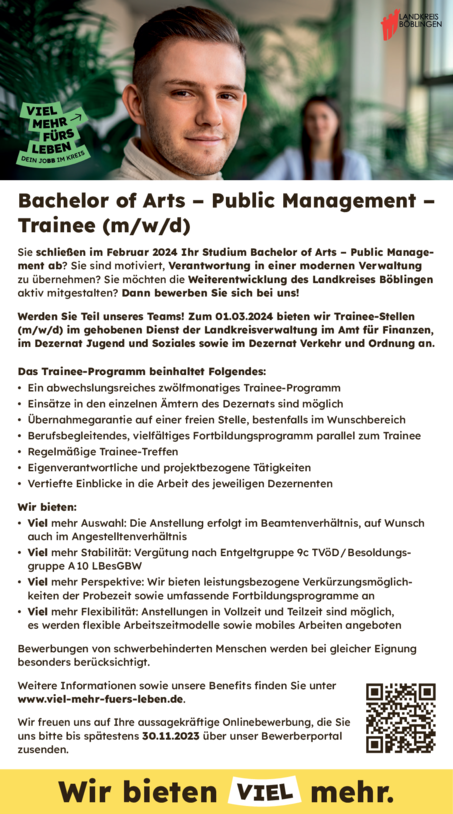 LANDKREIS BÖBLINGEN

VIEL MEHR FÜRS LEBEN
DEIN JOBB IM KREIS

Bachelor of Arts – Public Management – Trainee (m/w/d)

Sie schließen im Februar 2024 Ihr Studium Bachelor of Arts – Public Management ab? Sie sind motiviert, Verantwortung in einer modernen Verwaltung zu übernehmen? Sie möchten die Weiterentwicklung des Landkreises Böblingen aktiv mitgestalten? Dann bewerben Sie sich bei uns!

Werden Sie Teil unseres Teams! Zum 01.03.2024 bieten wir Trainee-Stellen (m/w/d) im gehobenen Dienst der Landkreisverwaltung im Amt für Finanzen, im Dezernat Jugend und Soziales sowie im Dezernat Verkehr und Ordnung an.

Das Trainee-Programm beinhaltet Folgendes:
• Ein abwechslungsreiches zwölfmonatiges Trainee-Programm
• Einsätze in den einzelnen Ämtern des Dezernats sind möglich
• Übernahmegarantie auf einer freien Stelle, bestenfalls im Wunschbereich
• Berufsbegleitendes, vielfältiges Fortbildungsprogramm parallel zum Trainee
• Regelmäßige Trainee-Treffen
• Eigenverantwortliche und projektbezogene Tätigkeiten
• Vertiefte Einblicke in die Arbeit des jeweiligen Dezernenten

Wir bieten:
• Viel mehr Auswahl: Die Anstellung erfolgt im Beamtenverhältnis, auf Wunsch auch im Angestelltenverhältnis
• Viel mehr Stabilität: Vergütung nach Entgeltgruppe 9c TVöD / Besoldungsgruppe A 10 LBesGBW
• Viel mehr Perspektive: Wir bieten leistungsbezogene Verkürzungsmöglichkeiten der Probezeit sowie umfassende Fortbildungsprogramme an
• Viel mehr Flexibilität: Anstellungen in Vollzeit und Teilzeit sind möglich, es werden flexible Arbeitszeitmodelle sowie mobiles Arbeiten angeboten

Bewerbungen von schwerbehinderten Menschen werden bei gleicher Eignung besonders berücksichtigt.

Weitere Informationen sowie unsere Benefits finden Sie unter www.viel-mehr-fuers-leben.de.

Wir freuen uns auf Ihre aussagekräftige Onlinebewerbung, die Sie uns bitte bis spätestens 30.11.2023 über unser Bewerberportal zusenden.

Wir bieten VIEL mehr.